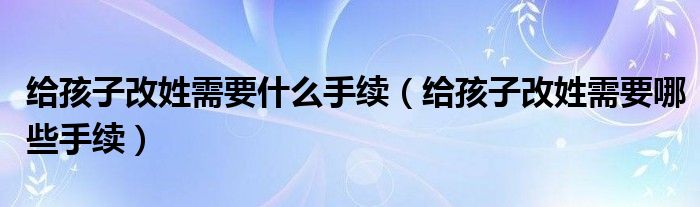 给孩子改姓需要什么手续（给孩子改姓需要哪些手续）